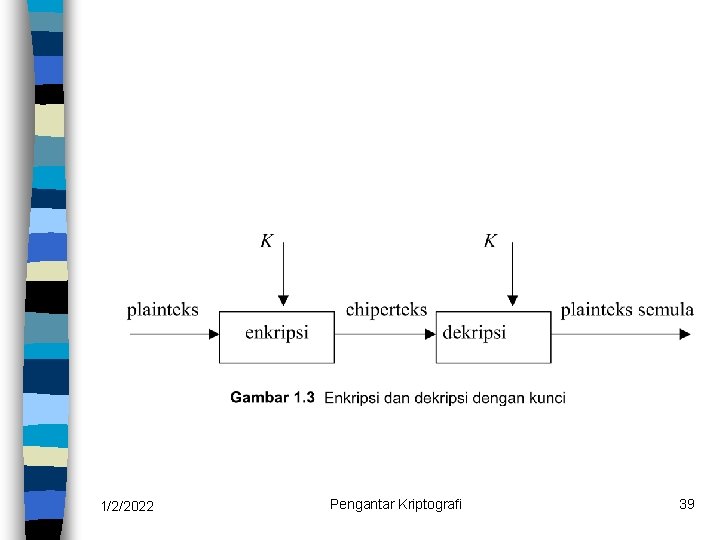 $K$

$K$

plainteks

enkripsi

chiperteks

dekripsi

plainteks semula

**Gambar 1.3** Enkripsi dan dekripsi dengan kunci

1/2/2022

Pengantar Kriptografi

39